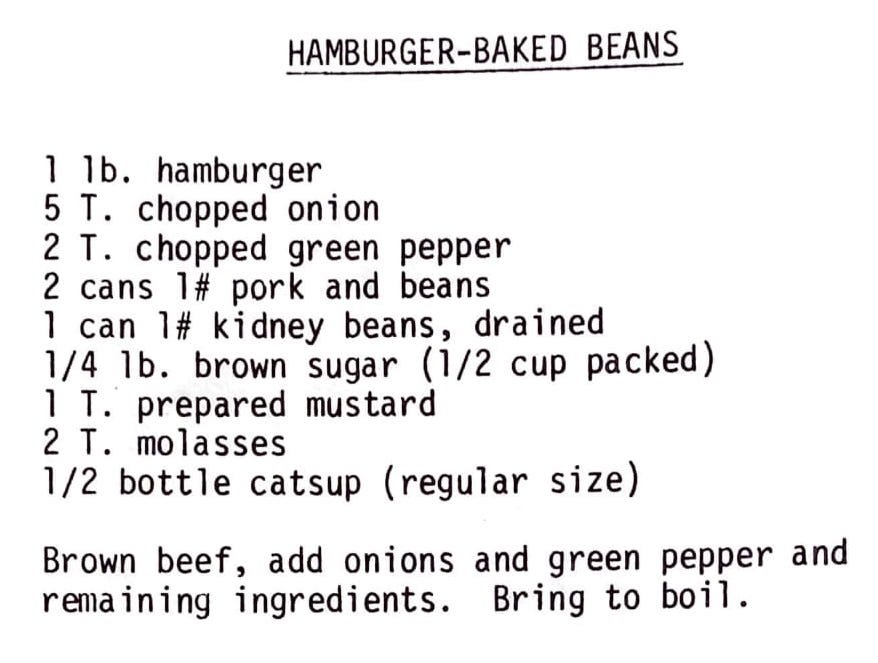 HAMBURGER-BAKED BEANS

1 lb. hamburger
5 T. chopped onion
2 T. chopped green pepper
2 cans 1# pork and beans
1 can 1# kidney beans, drained
1/4 lb. brown sugar (1/2 cup packed)
1 T. prepared mustard
2 T. molasses
1/2 bottle catsup (regular size)

Brown beef, add onions and green pepper and remaining ingredients. Bring to boil.